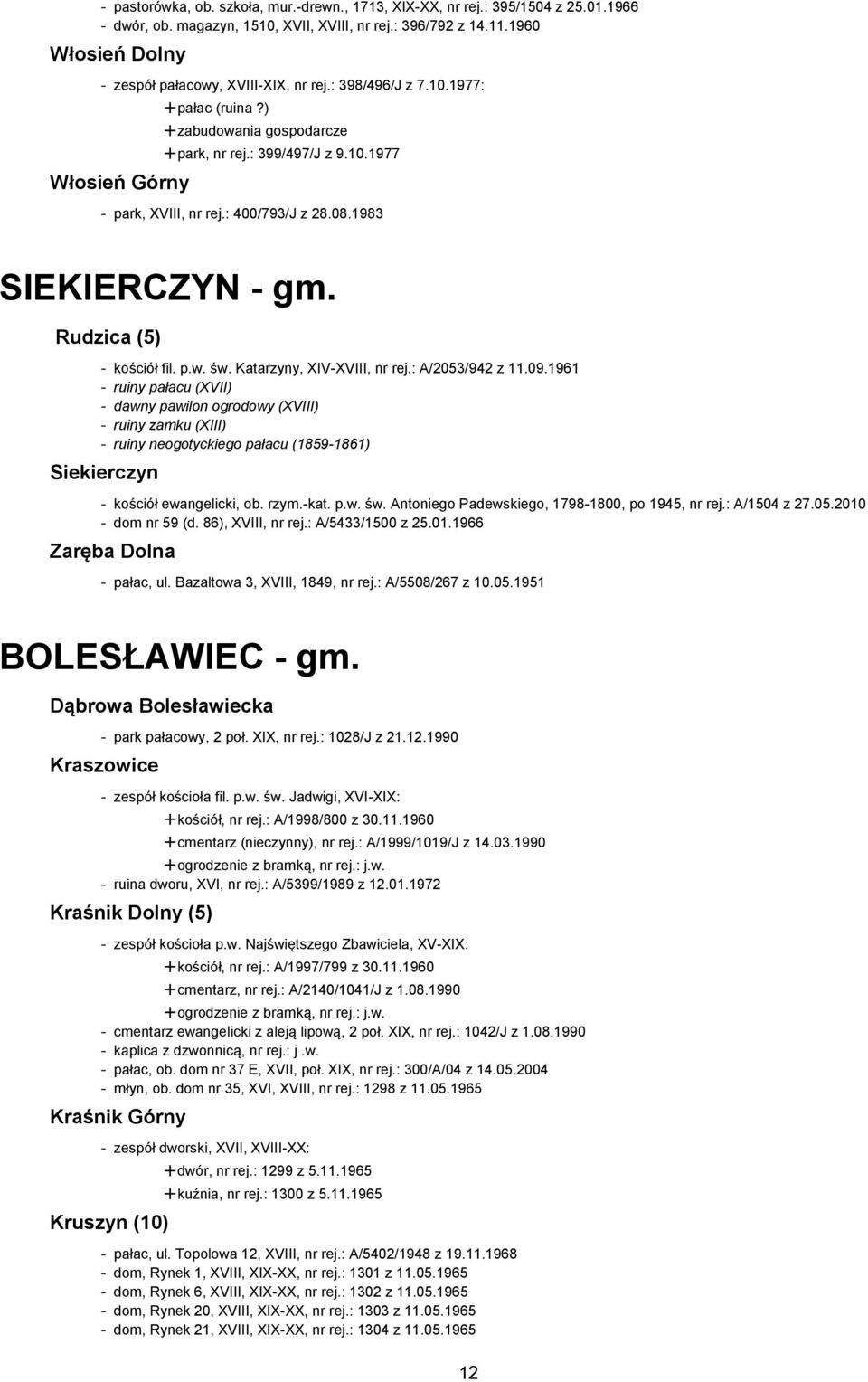 - pastorówka, ob. szkoła, mur.-drewn., 1713, XIX-XX, nr rej.: 395/1504 z 25.01.1966
- dwór, ob. magazyn, 1510, XVII, XVIII, nr rej.: 396/792 z 14.11.1960

Włosień Dolny

- zespół pałacowy, XVIII-XIX, nr rej.: 398/496/J z 7.10.1977:
+ pałac (ruina ?)
+ zabudowania gospodarcze
+ park, nr rej.: 399/497/J z 9.10.1977

Włosień Górny

- park, XVIII, nr rej.: 400/793/J z 28.08.1983

SIEKIERCZYN - gm.

Rudzica (5)

- kościół fil. p.w. św. Katarzyny, XIV-XVIII, nr rej.: A/2053/942 z 11.09.1961
- ruiny pałacu (XVII)
- dawny pawilon ogrodowy (XVIII)
- ruiny zamku (XIII)
- ruiny neogotyckiego pałacu (1859-1861)

Siekierczyn

- kościół ewangelicki, ob. rzym.-kat. p.w. św. Antoniego Padewskiego, 1798-1800, po 1945, nr rej.: A/1504 z 27.05.2010
- dom nr 59 (d. 86), XVIII, nr rej.: A/5433/1500 z 25.01.1966

Zaręba Dolna

- pałac, ul. Bazaltowa 3, XVIII, 1849, nr rej.: A/5508/267 z 10.05.1951

BOLESŁAWIEC - gm.

Dąbrowa Bolesławiecka

- park pałacowy, 2 poł. XIX, nr rej.: 1028/J z 21.12.1990

Kraszowice

- zespół kościoła fil. p.w. św. Jadwigi, XVI-XIX:
+ kościół, nr rej.: A/1998/800 z 30.11.1960
+ cmentarz (nieczynny), nr rej.: A/1999/1019/J z 14.03.1990
+ ogrodzenie z bramką, nr rej.: j.w.
- ruina dworu, XVI, nr rej.: A/5399/1989 z 12.01.1972

Kraśnik Dolny (5)

- zespół kościoła p.w. Najświętszego Zbawiciela, XV-XIX:
+ kościół, nr rej.: A/1997/799 z 30.11.1960
+ cmentarz, nr rej.: A/2140/1041/J z 1.08.1990
+ ogrodzenie z bramką, nr rej.: j.w.
- cmentarz ewangelicki z aleją lipową, 2 poł. XIX, nr rej.: 1042/J z 1.08.1990
- kaplica z dzwonnicą, nr rej.: j .w.
- pałac, ob. dom nr 37 E, XVII, poł. XIX, nr rej.: 300/A/04 z 14.05.2004
- młyn, ob. dom nr 35, XVI, XVIII, nr rej.: 1298 z 11.05.1965

Kraśnik Górny

- zespół dworski, XVII, XVIII-XX:
+ dwór, nr rej.: 1299 z 5.11.1965
+ kuźnia, nr rej.: 1300 z 5.11.1965

Kruszyn (10)

- pałac, ul. Topolowa 12, XVIII, nr rej.: A/5402/1948 z 19.11.1968
- dom, Rynek 1, XVIII, XIX-XX, nr rej.: 1301 z 11.05.1965
- dom, Rynek 6, XVIII, XIX-XX, nr rej.: 1302 z 11.05.1965
- dom, Rynek 20, XVIII, XIX-XX, nr rej.: 1303 z 11.05.1965
- dom, Rynek 21, XVIII, XIX-XX, nr rej.: 1304 z 11.05.1965

12